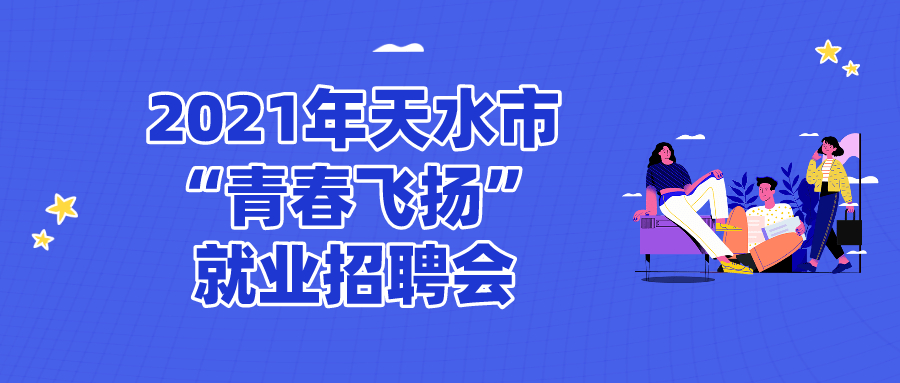 2021年天水市
“青春飞扬”
就业招聘会